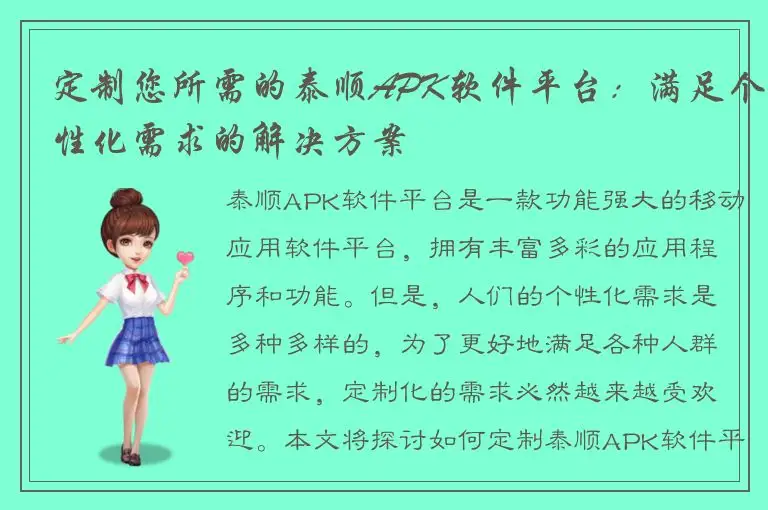 定制您所需的泰顺APK软件平台：满足个性化需求的解决方案

泰顺APK软件平台是一款功能强大的移动应用软件平台，拥有丰富多彩的应用程序和功能。但是，人们的个性化需求是多种多样的，为了更好地满足各种人群的需求，定制化的需求必然越来越受欢迎。本文将探讨如何定制泰顺APK软件平